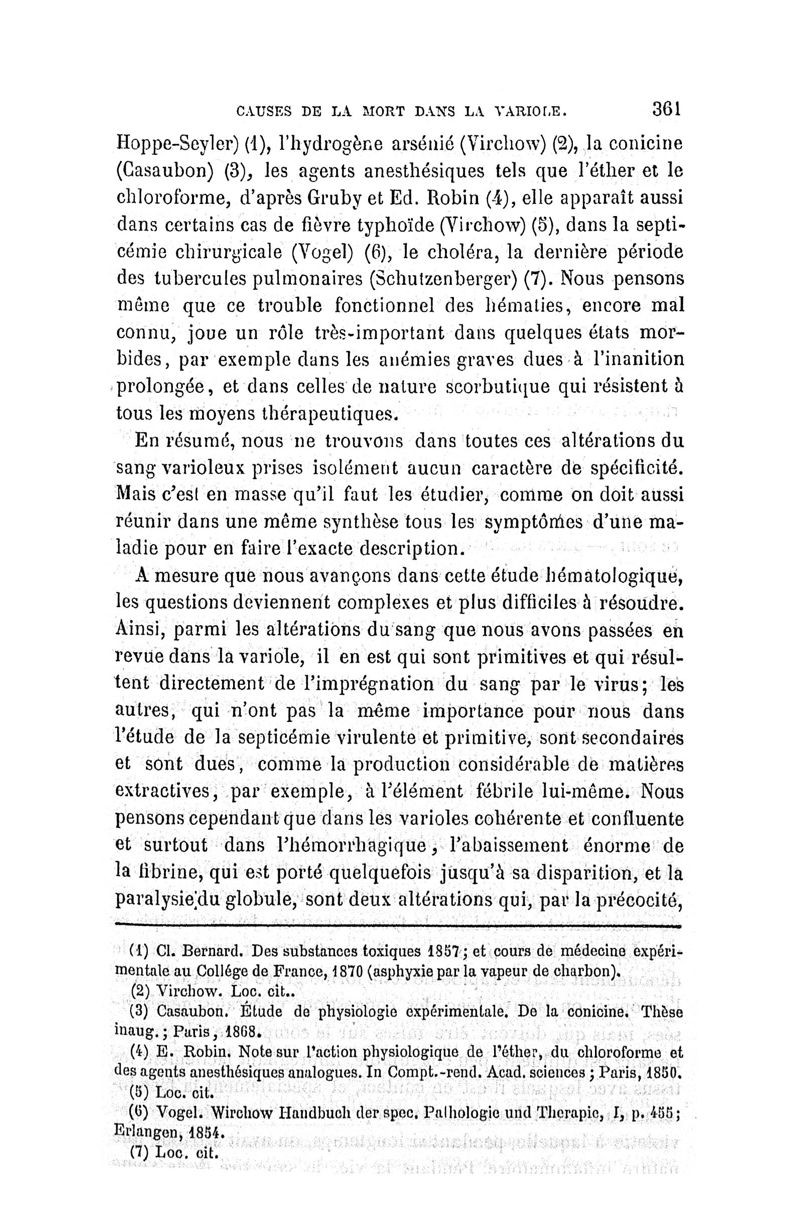 CAUSES DE LA MORT DANS LA VARIOLE. 361

Hoppe-Seyler) (1), l'hydrogène arsénié (Virchow) (2), la conicine (Casaubon) (3), les agents anesthésiques tels que l'éther et le chloroforme, d'après Gruby et Ed. Robin (4), elle apparaît aussi dans certains cas de fièvre typhoïde (Virchow) (5), dans la septicémie chirurgicale (Vogel) (6), le choléra, la dernière période des tubercules pulmonaires (Schutzenberger) (7). Nous pensons même que ce trouble fonctionnel des hématies, encore mal connu, joue un rôle très-important dans quelques états morbides, par exemple dans les anémies graves dues à l'inanition prolongée, et dans celles de nature scorbutique qui résistent à tous les moyens thérapeutiques.

En résumé, nous ne trouvons dans toutes ces altérations du sang varioleux prises isolément aucun caractère de spécificité. Mais c'est en masse qu'il faut les étudier, comme on doit aussi réunir dans une même synthèse tous les symptômes d'une maladie pour en faire l'exacte description.

A mesure que nous avançons dans cette étude hématologique, les questions deviennent complexes et plus difficiles à résoudre. Ainsi, parmi les altérations du sang que nous avons passées en revue dans la variole, il en est qui sont primitives et qui résultent directement de l'imprégnation du sang par le virus; les autres, qui n'ont pas la même importance pour nous dans l'étude de la septicémie virulente et primitive, sont secondaires et sont dues, comme la production considérable de matières extractives, par exemple, à l'élément fébrile lui-même. Nous pensons cependant que dans les varioles cohérente et confluente et surtout dans l'hémorrhagique, l'abaissement énorme de la fibrine, qui est porté quelquefois jusqu'à sa disparition, et la paralysie du globule, sont deux altérations qui, par la précocité,

(1) Cl. Bernard. Des substances toxiques 1857; et cours de médecine expérimentale au Collége de France, 1870 (asphyxie par la vapeur de charbon).
(2) Virchow. Loc. cit..
(3) Casaubon. Étude de physiologie expérimentale. De la conicine. Thèse inaug.; Paris, 1868.
(4) E. Robin. Note sur l'action physiologique de l'éther, du chloroforme et des agents anesthésiques analogues. In Compt.-rend. Acad. sciences; Paris, 1850.
(5) Loc. cit.
(6) Vogel. Wirchow Handbuch der spec. Pathologie und Therapie, I, p. 455; Erlangen, 1854.
(7) Loc. cit.